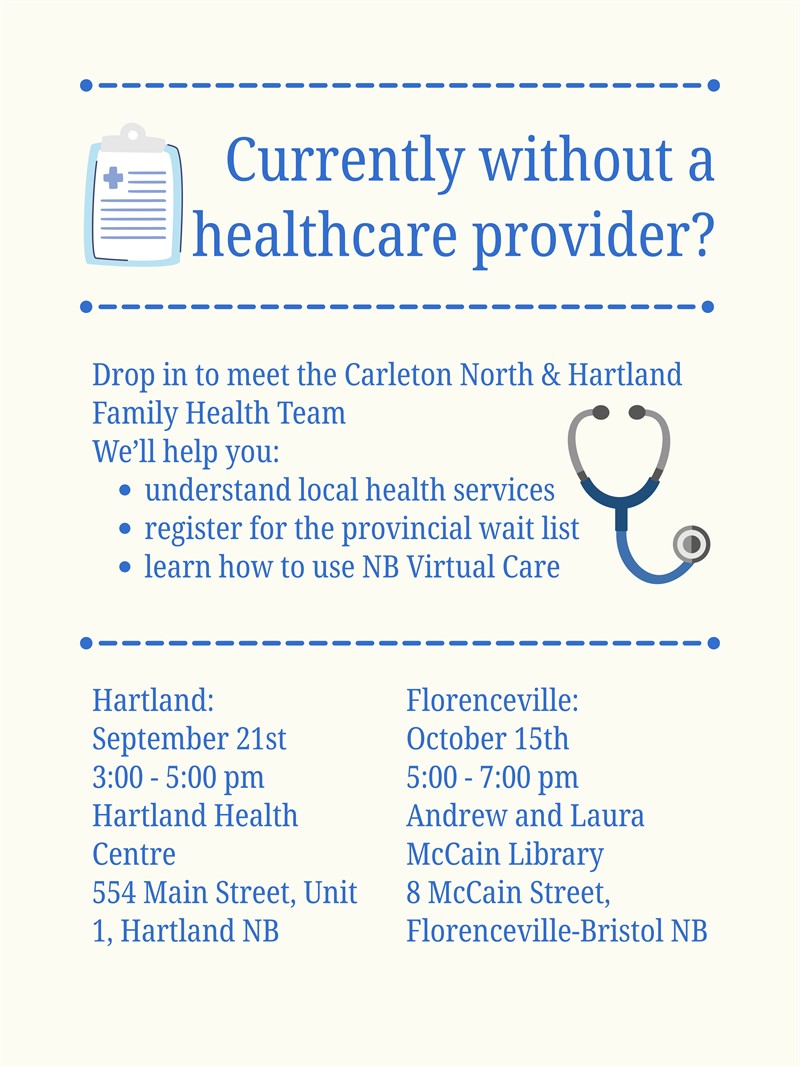 Currently without a healthcare provider?

Drop in to meet the Carleton North & Hartland Family Health Team
We'll help you:
- understand local health services
- register for the provincial wait list
- learn how to use NB Virtual Care

Hartland:
September 21st
3:00 - 5:00 pm
Hartland Health Centre
554 Main Street, Unit 1, Hartland NB

Florenceville:
October 15th
5:00 - 7:00 pm
Andrew and Laura McCain Library
8 McCain Street, Florenceville-Bristol NB